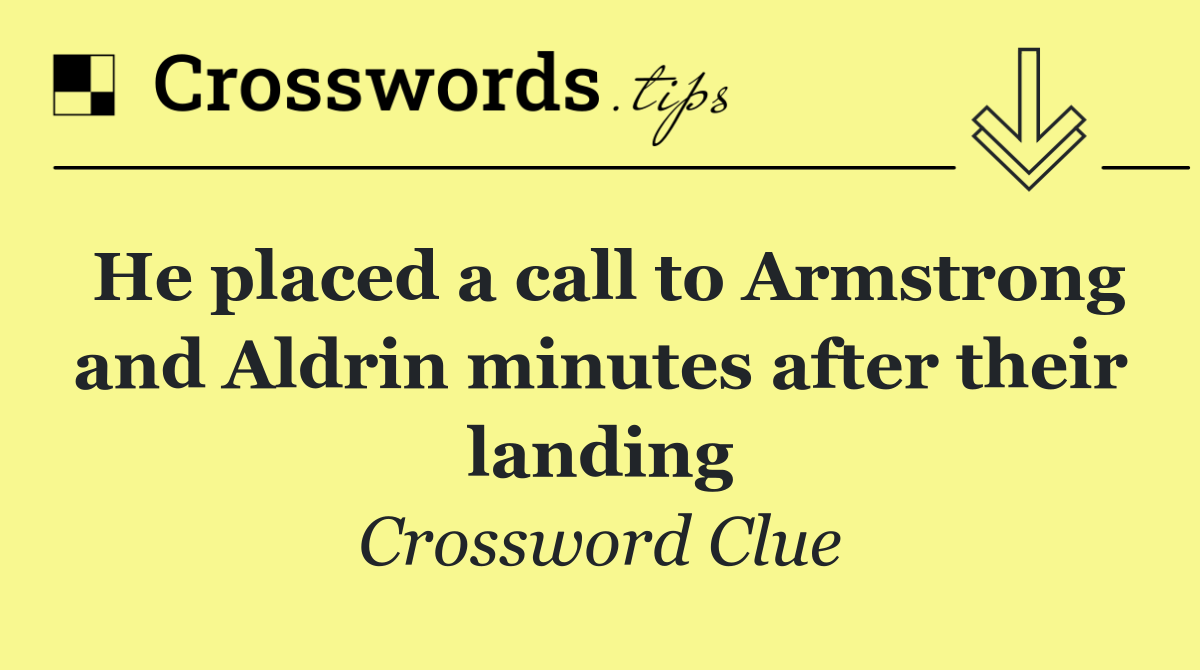 Crosswords.tips

He placed a call to Armstrong and Aldrin minutes after their landing

Crossword Clue